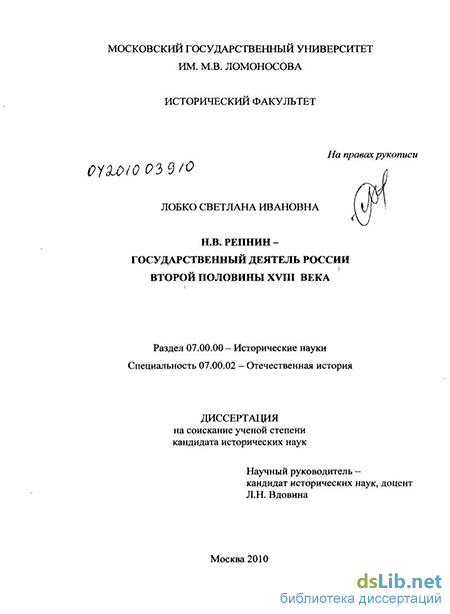 МОСКОВСКИЙ ГОСУДАРСТВЕННЫЙ УНИВЕРСИТЕТ
ИМ. М.В. ЛОМОНОСОВА

ИСТОРИЧЕСКИЙ ФАКУЛЬТЕТ

На правах рукописи

04201003910

ЛОБКО СВЕТЛАНА ИВАНОВНА

Н.В. РЕПНИН –
ГОСУДАРСТВЕННЫЙ ДЕЯТЕЛЬ РОССИИ
ВТОРОЙ ПОЛОВИНЫ XVIII ВЕКА

Раздел 07.00.00 – Исторические науки
Специальность 07.00.02 – Отечественная история

ДИССЕРТАЦИЯ
на соискание ученой степени
кандидата исторических наук

Научный руководитель –
кандидат исторических наук, доцент
Л.Н. Вдовина

Москва 2010

dsLib.net
библиотека диссертаций